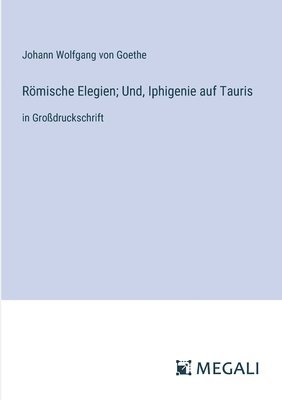 Johann Wolfgang von Goethe

Römische Elegien; Und, Iphigenie auf Tauris

in Großdruckschrift

MEGALI